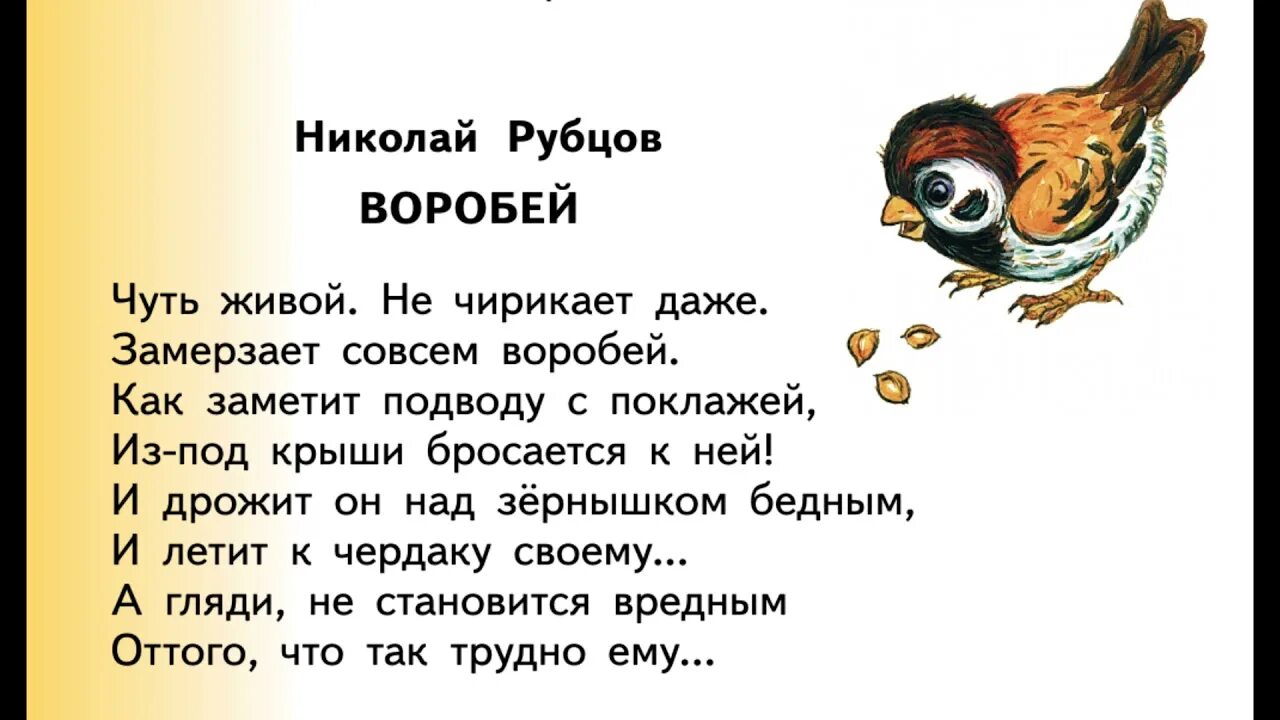 Николай Рубцов
ВОРОБЕЙ

Чуть живой. Не чирикает даже.
Замерзает совсем воробей.
Как заметит подводу с поклажей,
Из-под крыши бросается к ней!
И дрожит он над зёрнышком бедным,
И летит к чердаку своему...
А гляди, не становится вредным
Оттого, что так трудно ему...